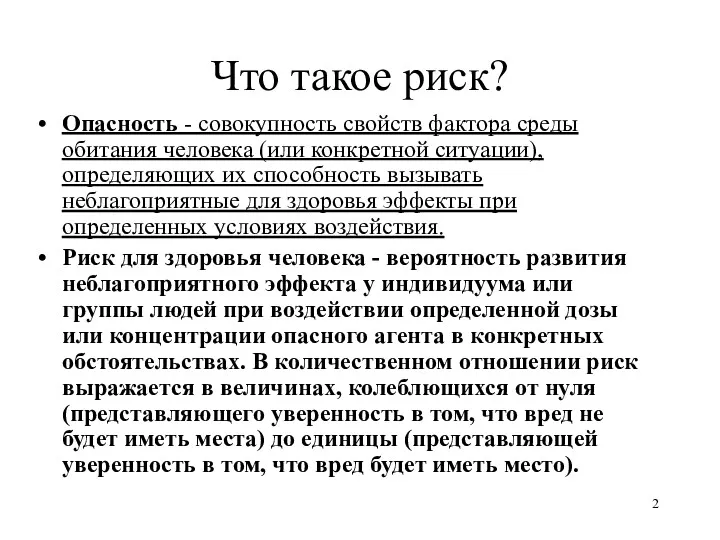 Что такое риск?

• Опасность - совокупность свойств фактора среды обитания человека (или конкретной ситуации), определяющих их способность вызывать неблагоприятные для здоровья эффекты при определенных условиях воздействия.

• Риск для здоровья человека - вероятность развития неблагоприятного эффекта у индивидуума или группы людей при воздействии определенной дозы или концентрации опасного агента в конкретных обстоятельствах. В количественном отношении риск выражается в величинах, колеблющихся от нуля (представляющего уверенность в том, что вред не будет иметь места) до единицы (представляющей уверенность в том, что вред будет иметь место).

2